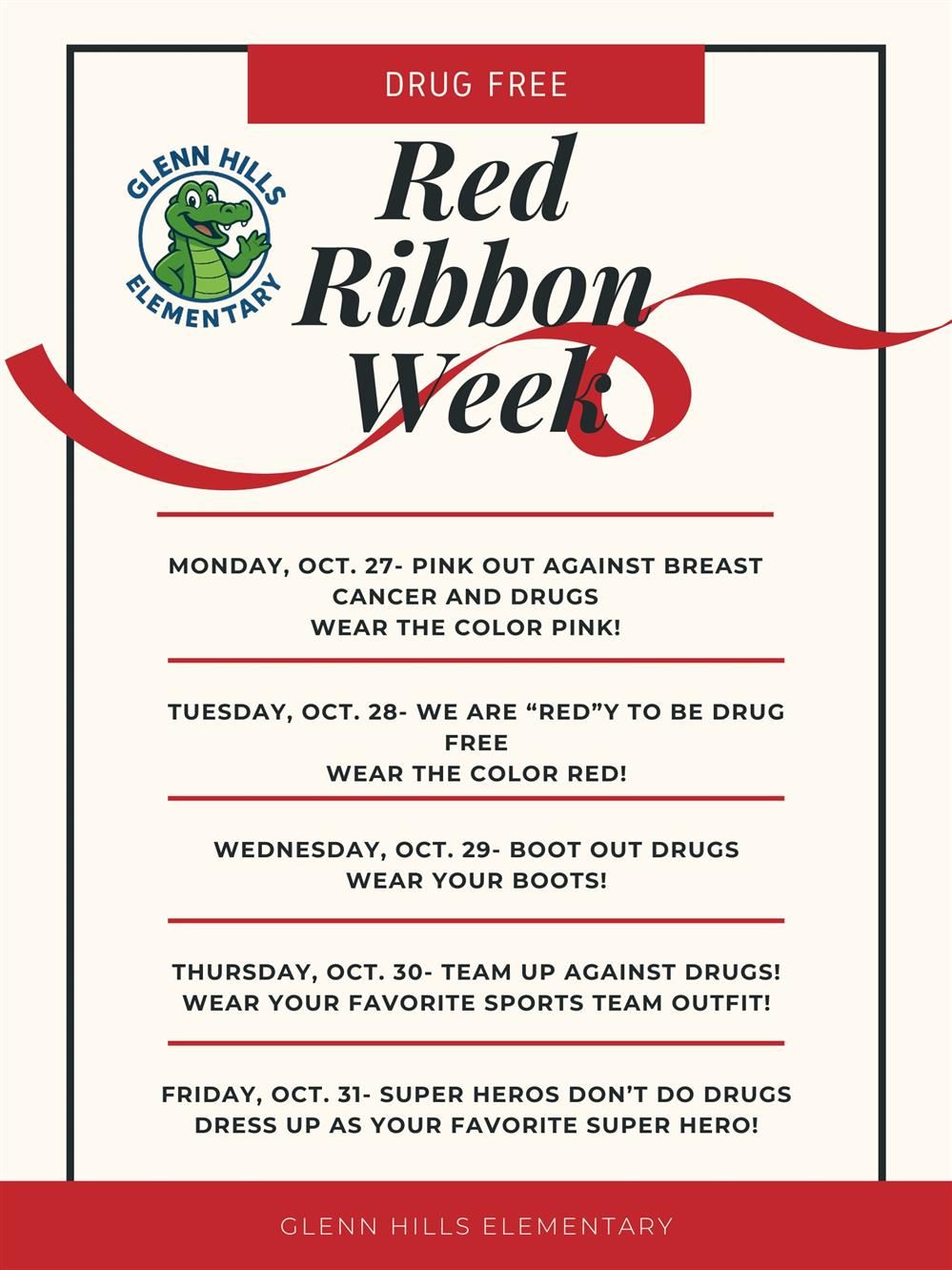 DRUG FREE

GLENN HILLS
ELEMENTARY

Red
Ribbon
Week

MONDAY, OCT. 27- PINK OUT AGAINST BREAST CANCER AND DRUGS
WEAR THE COLOR PINK!

TUESDAY, OCT. 28- WE ARE "RED"Y TO BE DRUG FREE
WEAR THE COLOR RED!

WEDNESDAY, OCT. 29- BOOT OUT DRUGS
WEAR YOUR BOOTS!

THURSDAY, OCT. 30- TEAM UP AGAINST DRUGS!
WEAR YOUR FAVORITE SPORTS TEAM OUTFIT!

FRIDAY, OCT. 31- SUPER HEROS DON'T DO DRUGS
DRESS UP AS YOUR FAVORITE SUPER HERO!

GLENN HILLS ELEMENTARY